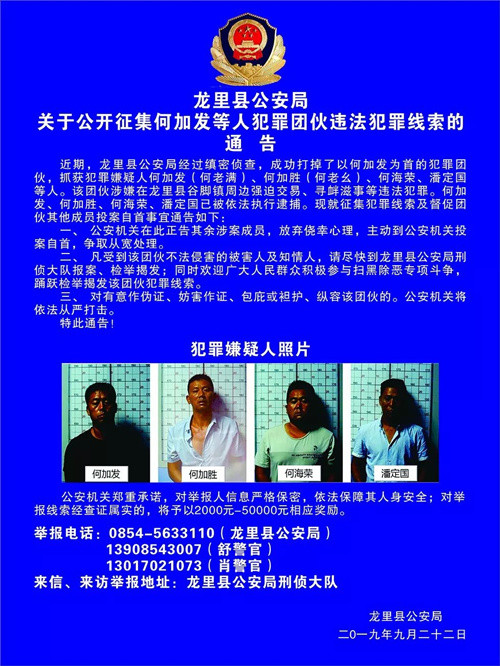 龙里县公安局
关于公开征集何加发等人犯罪团伙违法犯罪线索的
通　告

近期，龙里县公安局经过缜密侦查，成功打掉了以何加发为首的犯罪团伙，抓获犯罪嫌疑人何加发（何老满）、何加胜（何老幺）、何海荣、潘定国等人。该团伙涉嫌在龙里县谷脚镇周边强迫交易、寻衅滋事等违法犯罪。何加发、何加胜、何海荣、潘定国已被依法执行逮捕。现就征集犯罪线索及督促团伙其他成员投案自首事宜通告如下：

一、　公安机关在此正告其余涉案成员，放弃侥幸心理，主动到公安机关投案自首，争取从宽处理。

二、　凡受到该团伙不法侵害的被害人及知情人，请尽快到龙里县公安局刑侦大队报案、检举揭发；同时欢迎广大人民群众积极参与扫黑除恶专项斗争，踊跃检举揭发该团伙犯罪线索。

三、　对有意作伪证、妨害作证、包庇或袒护、纵容该团伙的。公安机关将依法从严打击。

特此通告！

犯罪嫌疑人照片

何加发　何加胜　何海荣　潘定国

公安机关郑重承诺，对举报人信息严格保密，依法保障其人身安全；对举报线索经查证属实的，将予以2000元-50000元相应奖励。

举报电话：0854-5633110（龙里县公安局）
13908543007（舒警官）
13017021073（肖警官）
来信、来访举报地址：龙里县公安局刑侦大队

龙里县公安局
二〇一九年九月二十二日